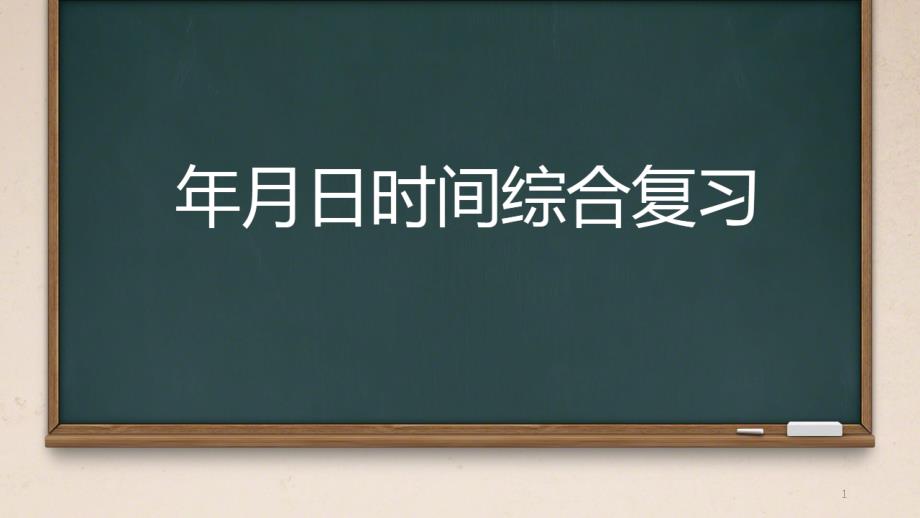 年月日时间综合复习

1